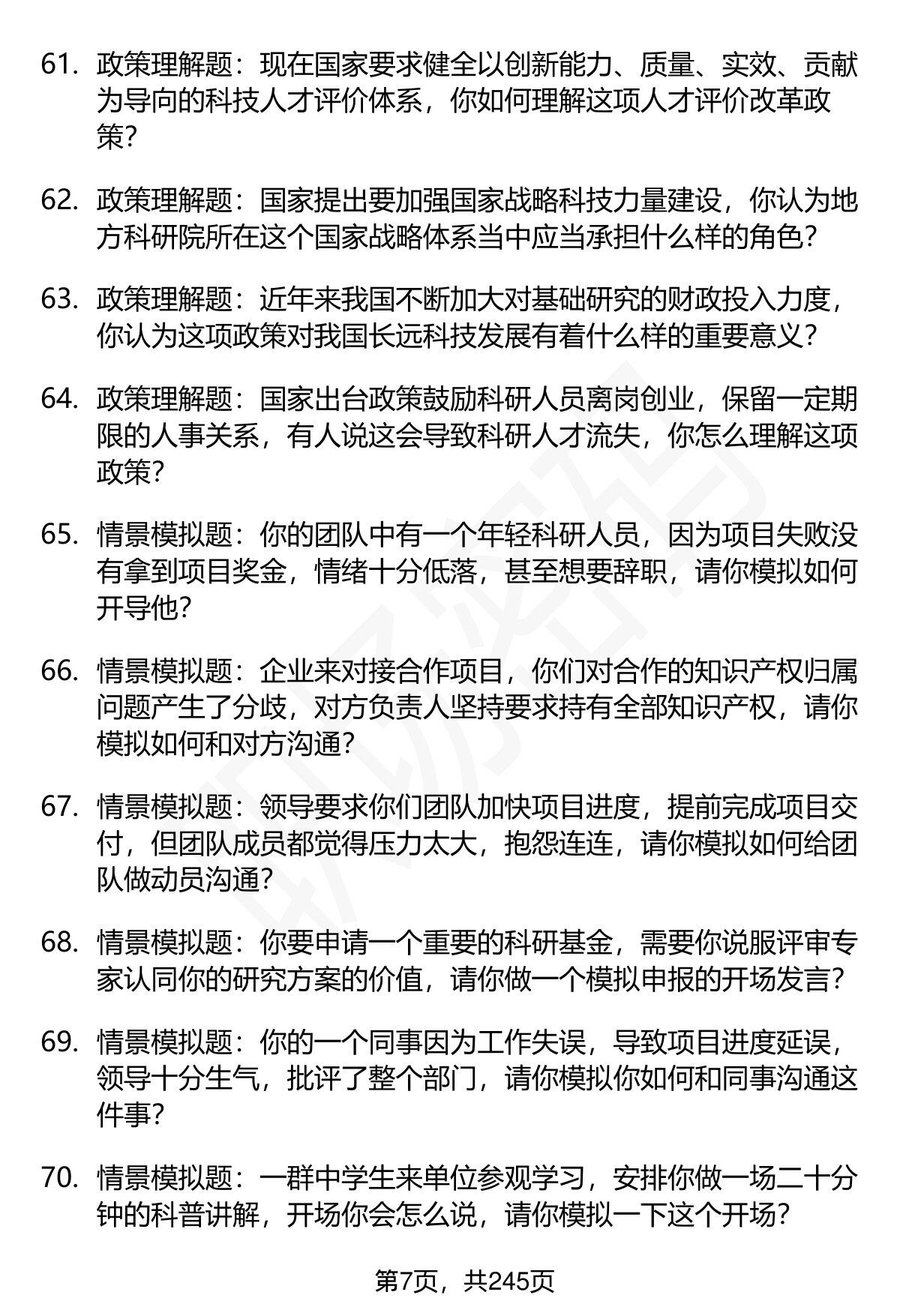 61. 政策理解题：现在国家要求健全以创新能力、质量、实效、贡献为导向的科技人才评价体系，你如何理解这项人才评价改革政策?

62. 政策理解题：国家提出要加强国家战略科技力量建设，你认为地方科研院所在这个国家战略体系当中应当承担什么样的角色?

63. 政策理解题：近年来我国不断加大对基础研究的财政投入力度，你认为这项政策对我国长远科技发展有着什么样的重要意义?

64. 政策理解题：国家出台政策鼓励科研人员离岗创业，保留一定期限的人事关系，有人说这会导致科研人才流失，你怎么理解这项政策?

65. 情景模拟题：你的团队中有一个年轻科研人员，因为项目失败没有拿到项目奖金，情绪十分低落，甚至想要辞职，请你模拟如何开导他?

66. 情景模拟题：企业来对接合作项目，你们对合作的知识产权归属问题产生了分歧，对方负责人坚持要求持有全部知识产权，请你模拟如何和对方沟通?

67. 情景模拟题：领导要求你们团队加快项目进度，提前完成项目交付，但团队成员都觉得压力太大，抱怨连连，请你模拟如何给团队做动员沟通?

68. 情景模拟题：你要申请一个重要的科研基金，需要你说服评审专家认同你的研究方案的价值，请你做一个模拟申报的开场发言?

69. 情景模拟题：你的一个同事因为工作失误，导致项目进度延误，领导十分生气，批评了整个部门，请你模拟你如何和同事沟通这件事?

70. 情景模拟题：一群中学生来单位参观学习，安排你做一场二十分钟的科普讲解，开场你会怎么说，请你模拟一下这个开场?

第7页，共245页